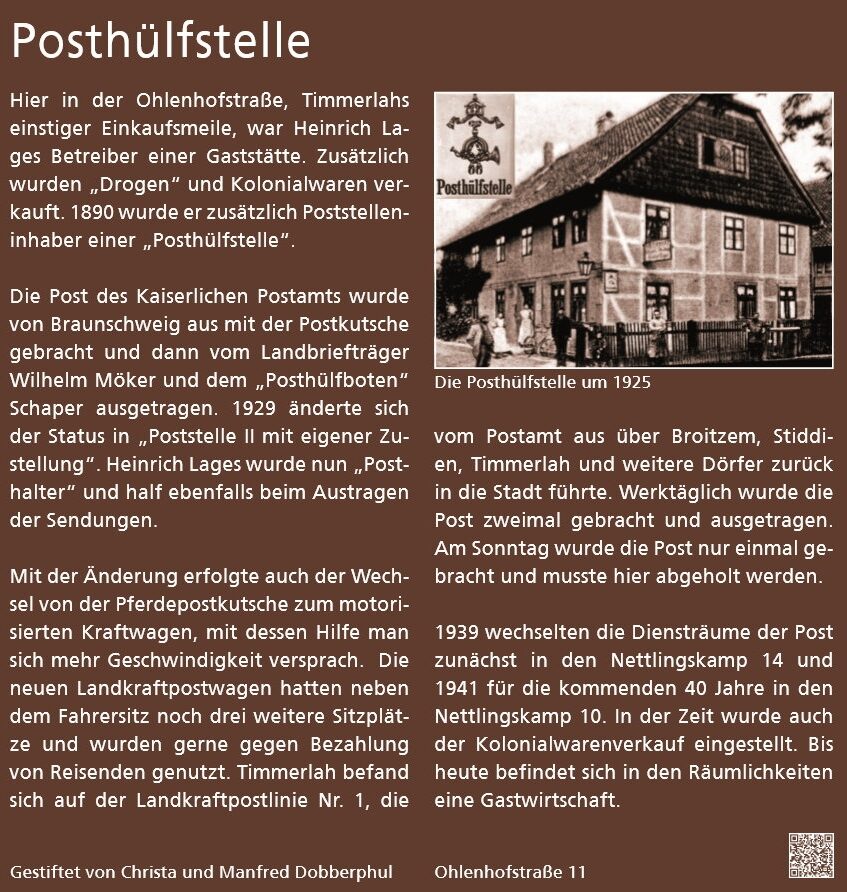 Posthülfstelle

Hier in der Ohlenhofstraße, Timmerlahs einstiger Einkaufsmeile, war Heinrich Lages Betreiber einer Gaststätte. Zusätzlich wurden „Drogen“ und Kolonialwaren verkauft. 1890 wurde er zusätzlich Poststelleninhaber einer „Posthülfstelle“.

Die Post des Kaiserlichen Postamts wurde von Braunschweig aus mit der Postkutsche gebracht und dann vom Landbriefträger Wilhelm Möker und dem „Posthülfboten“ Schaper ausgetragen. 1929 änderte sich der Status in „Poststelle II mit eigener Zustellung“. Heinrich Lages wurde nun „Posthalter“ und half ebenfalls beim Austragen der Sendungen.

Mit der Änderung erfolgte auch der Wechsel von der Pferdepostkutsche zum motorisierten Kraftwagen, mit dessen Hilfe man sich mehr Geschwindigkeit versprach. Die neuen Landkraftpostwagen hatten neben dem Fahrersitz noch drei weitere Sitzplätze und wurden gerne gegen Bezahlung von Reisenden genutzt. Timmerlah befand sich auf der Landkraftpostlinie Nr. 1, die

Posthülfstelle

Die Posthülfstelle um 1925

vom Postamt aus über Broitzem, Stiddien, Timmerlah und weitere Dörfer zurück in die Stadt führte. Werktäglich wurde die Post zweimal gebracht und ausgetragen. Am Sonntag wurde die Post nur einmal gebracht und musste hier abgeholt werden.

1939 wechselten die Diensträume der Post zunächst in den Nettlingskamp 14 und 1941 für die kommenden 40 Jahre in den Nettlingskamp 10. In der Zeit wurde auch der Kolonialwarenverkauf eingestellt. Bis heute befindet sich in den Räumlichkeiten eine Gastwirtschaft.

Gestiftet von Christa und Manfred Dobberphul

Ohlenhofstraße 11